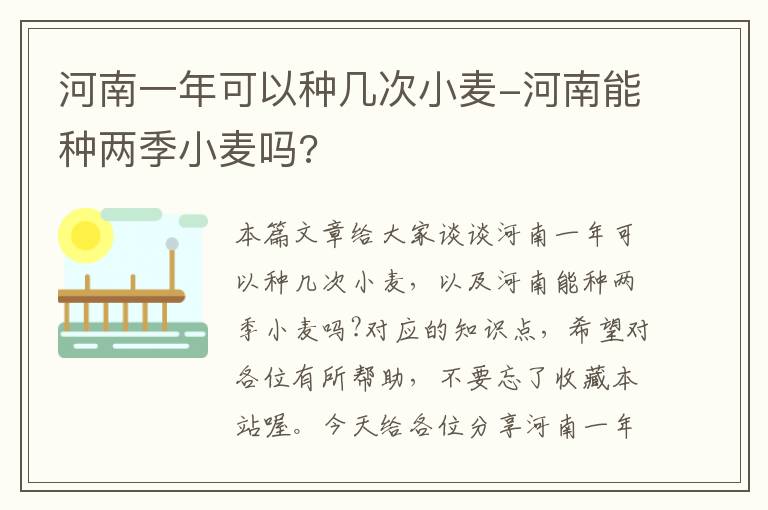 河南一年可以种几次小麦-河南能种两季小麦吗?

本篇文章给大家谈谈河南一年可以种几次小麦，以及河南能种两季小麦吗?对应的知识点，希望对各位有所帮助，不要忘了收藏本站喔。今天给各位分享河南一年